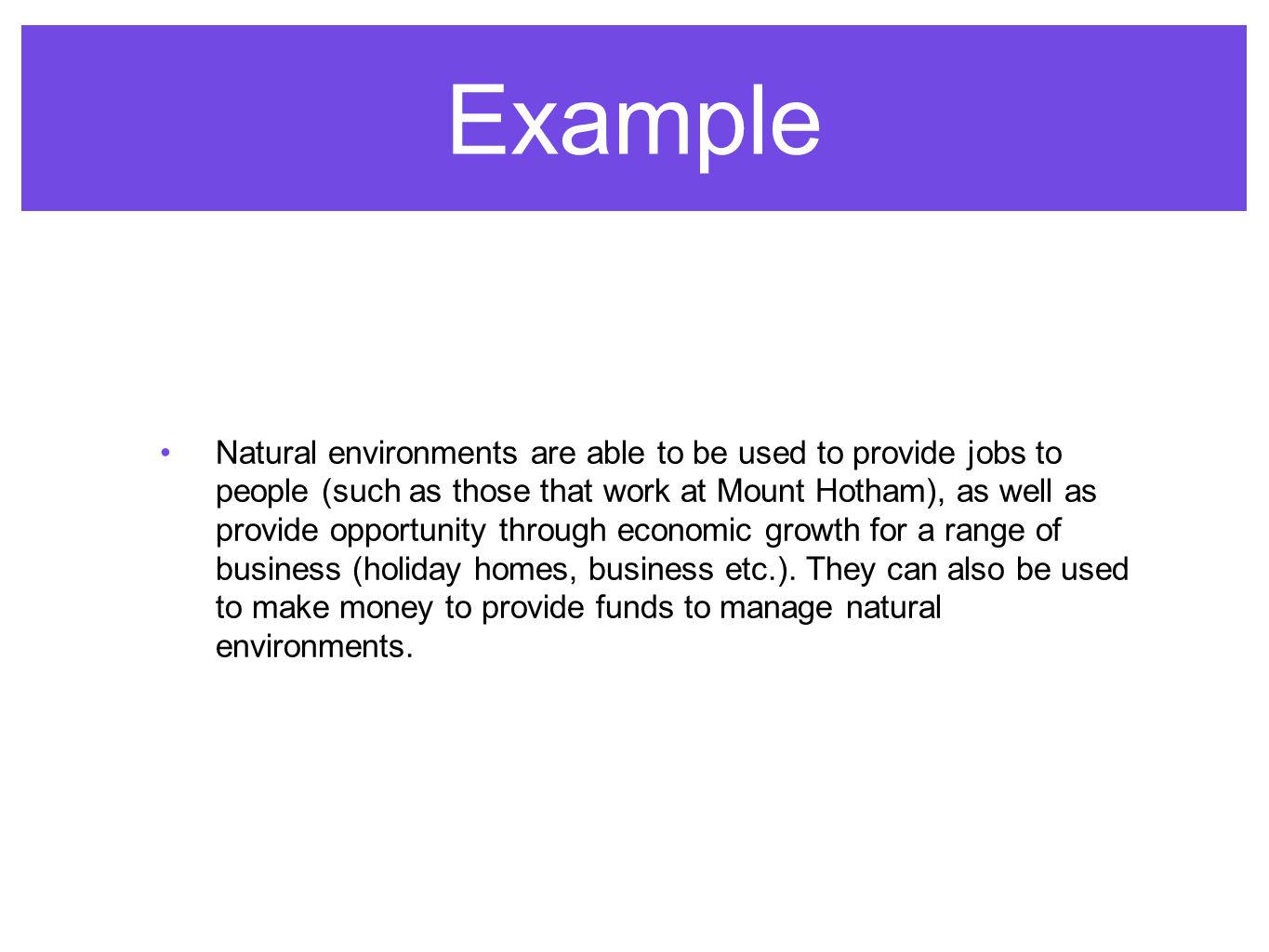 Example

• Natural environments are able to be used to provide jobs to people (such as those that work at Mount Hotham), as well as provide opportunity through economic growth for a range of business (holiday homes, business etc.). They can also be used to make money to provide funds to manage natural environments.